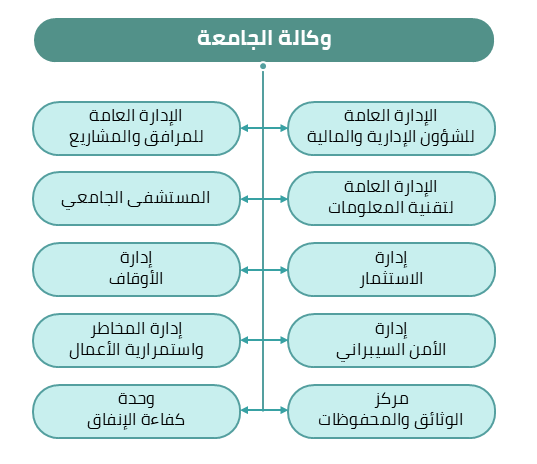 وكالة الجامعة

الإدارة العامة للشؤون الإدارية والمالية

الإدارة العامة للمرافق والمشاريع

الإدارة العامة لتقنية المعلومات

المستشفى الجامعي

إدارة الاستثمار

إدارة الأوقاف

إدارة الأمن السيبراني

إدارة المخاطر واستمرارية الأعمال

مركز الوثائق والمحفوظات

وحدة كفاءة الإنفاق